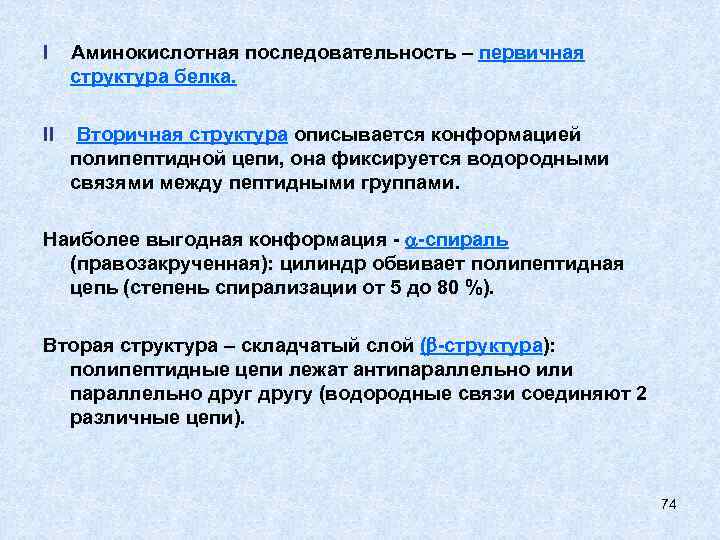 I Аминокислотная последовательность – первичная структура белка.

II Вторичная структура описывается конформацией полипептидной цепи, она фиксируется водородными связями между пептидными группами.

Наиболее выгодная конформация - $\alpha$-спираль (правозакрученная): цилиндр обвивает полипептидная цепь (степень спирализации от 5 до 80 %).

Вторая структура – складчатый слой ($\beta$-структура): полипептидные цепи лежат антипараллельно или параллельно друг другу (водородные связи соединяют 2 различные цепи).

74